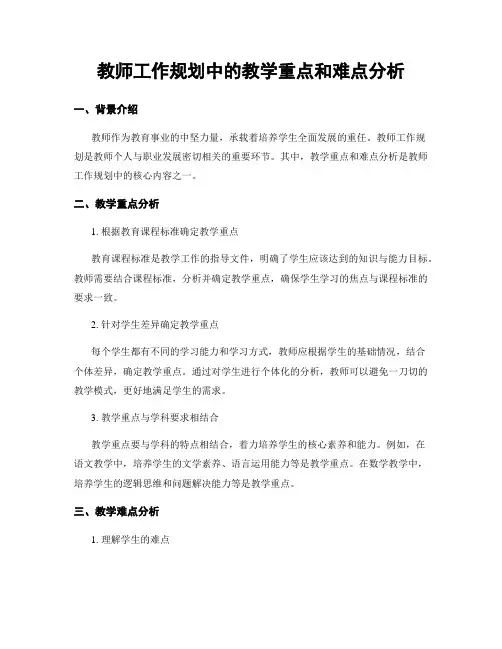 教师工作规划中的教学重点和难点分析

一、背景介绍

教师作为教育事业的中坚力量，承载着培养学生全面发展的重任。教师工作规划是教师个人与职业发展密切相关的重要环节。其中，教学重点和难点分析是教师工作规划中的核心内容之一。

二、教学重点分析

1. 根据教育课程标准确定教学重点

教育课程标准是教学工作的指导文件，明确了学生应该达到的知识与能力目标。教师需要结合课程标准，分析并确定教学重点，确保学生学习的焦点与课程标准的要求一致。

2. 针对学生差异确定教学重点

每个学生都有不同的学习能力和学习方式，教师应根据学生的基础情况，结合个体差异，确定教学重点。通过对学生进行个体化的分析，教师可以避免一刀切的教学模式，更好地满足学生的需求。

3. 教学重点与学科要求相结合

教学重点要与学科的特点相结合，着力培养学生的核心素养和能力。例如，在语文教学中，培养学生的文学素养、语言运用能力等是教学重点。在数学教学中，培养学生的逻辑思维和问题解决能力等是教学重点。

三、教学难点分析

1. 理解学生的难点